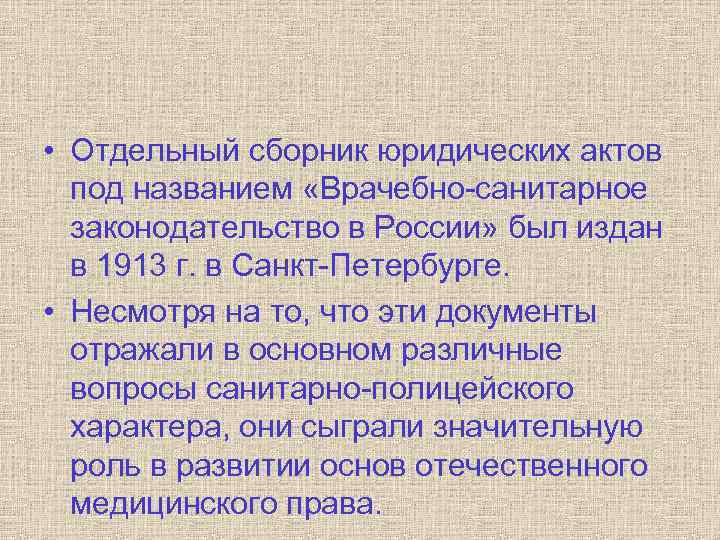 • Отдельный сборник юридических актов под названием «Врачебно-санитарное законодательство в России» был издан в 1913 г. в Санкт-Петербурге.

• Несмотря на то, что эти документы отражали в основном различные вопросы санитарно-полицейского характера, они сыграли значительную роль в развитии основ отечественного медицинского права.